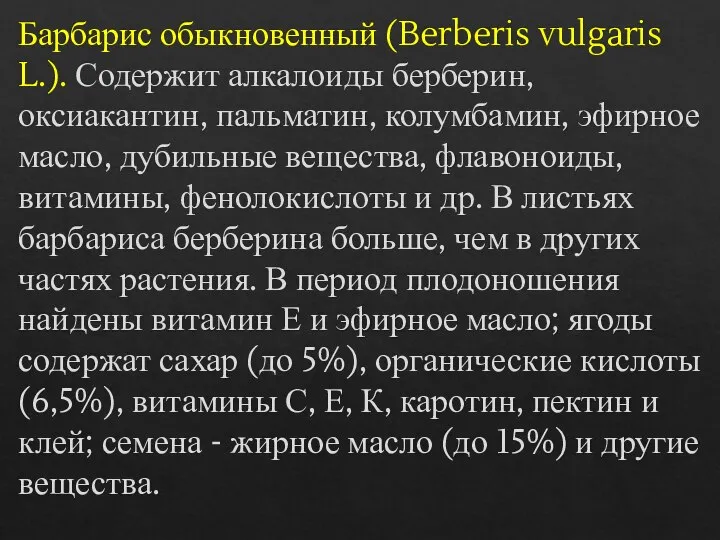 Барбарис обыкновенный (Berberis vulgaris L.). Содержит алкалоиды берберин, оксиакантин, пальматин, колумбамин, эфирное масло, дубильные вещества, флавоноиды, витамины, фенолокислоты и др. В листьях барбариса берберина больше, чем в других частях растения. В период плодоношения найдены витамин Е и эфирное масло; ягоды содержат сахар (до 5%), органические кислоты (6,5%), витамины С, Е, К, каротин, пектин и клей; семена - жирное масло (до 15%) и другие вещества.